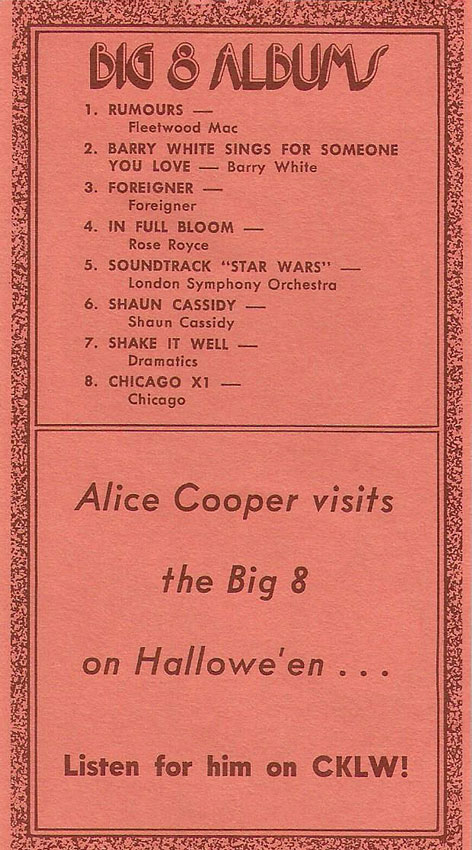 BIG 8 ALBUMS

1. RUMOURS — Fleetwood Mac
2. BARRY WHITE SINGS FOR SOMEONE YOU LOVE — Barry White
3. FOREIGNER — Foreigner
4. IN FULL BLOOM — Rose Royce
5. SOUNDTRACK "STAR WARS" — London Symphony Orchestra
6. SHAUN CASSIDY — Shaun Cassidy
7. SHAKE IT WELL — Dramatics
8. CHICAGO X1 — Chicago

Alice Cooper visits the Big 8 on Hallowe'en . . .

Listen for him on CKLW!